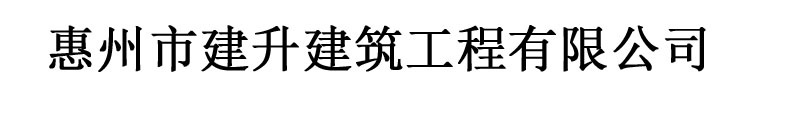 惠州市建升建筑工程有限公司